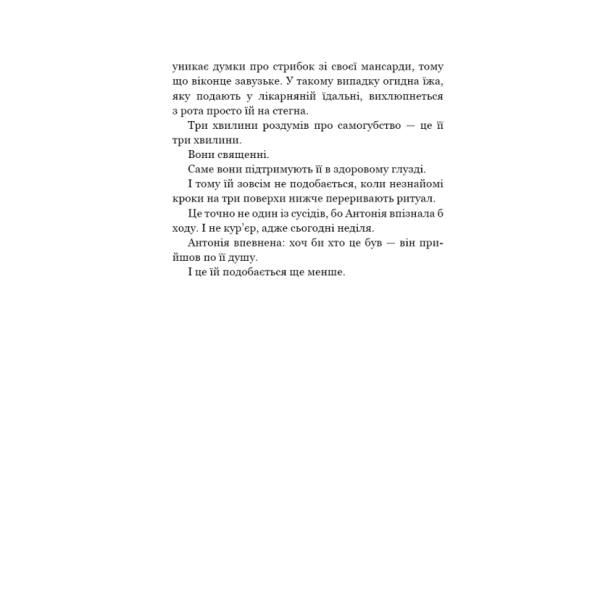 уникає думки про стрибок зі своєї мансарди, тому що віконце завузьке. У такому випадку огидна їжа, яку подають у лікарняній їдальні, вихлюпнеться з рота просто їй на стегна.

Три хвилини роздумів про самогубство — це її три хвилини.

Вони священні.

Саме вони підтримують її в здоровому глузді.

І тому їй зовсім не подобається, коли незнайомі кроки на три поверхи нижче переривають ритуал.

Це точно не один із сусідів, бо Антонія впізнала б ходу. І не кур'єр, адже сьогодні неділя.

Антонія впевнена: хоч би хто це був — він прийшов по її душу.

І це їй подобається ще менше.